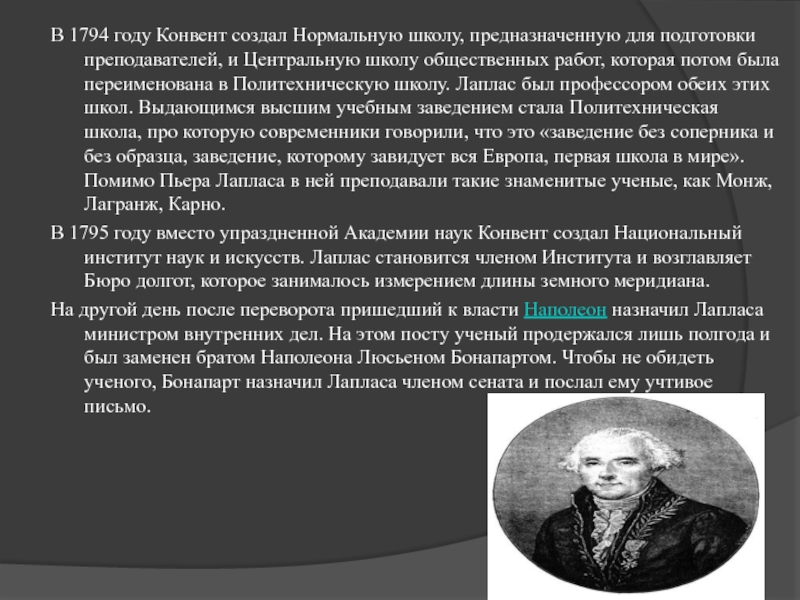 В 1794 году Конвент создал Нормальную школу, предназначенную для подготовки преподавателей, и Центральную школу общественных работ, которая потом была переименована в Политехническую школу. Лаплас был профессором обеих этих школ. Выдающимся высшим учебным заведением стала Политехническая школа, про которую современники говорили, что это «заведение без соперника и без образца, заведение, которому завидует вся Европа, первая школа в мире». Помимо Пьера Лапласа в ней преподавали такие знаменитые ученые, как Монж, Лагранж, Карно.

В 1795 году вместо упраздненной Академии наук Конвент создал Национальный институт наук и искусств. Лаплас становится членом Института и возглавляет Бюро долгот, которое занималось измерением длины земного меридиана.

На другой день после переворота пришедший к власти Наполеон назначил Лапласа министром внутренних дел. На этом посту ученый продержался лишь полгода и был заменен братом Наполеона Люсьеном Бонапартом. Чтобы не обидеть ученого, Бонапарт назначил Лапласа членом сената и послал ему учтивое письмо.